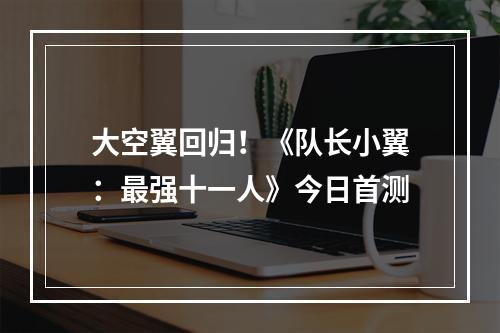 大空翼回归！《队长小翼：最强十一人》今日首测